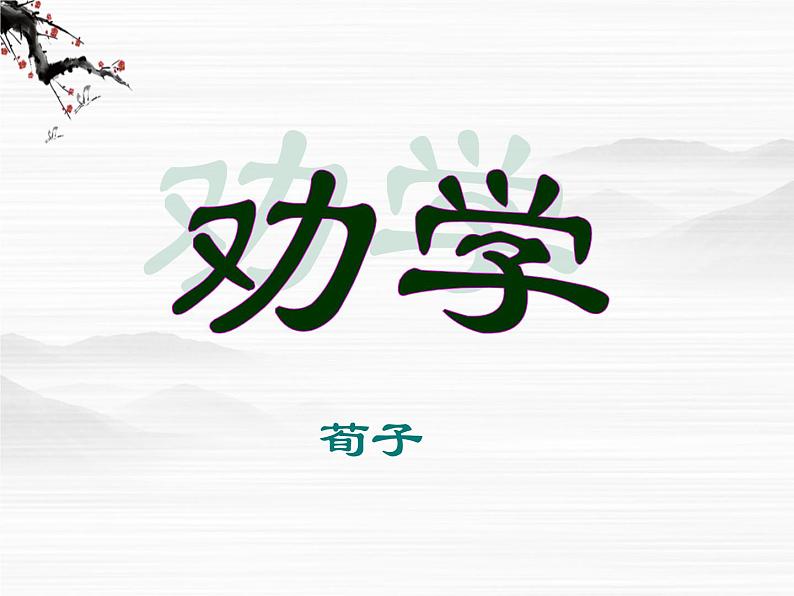 劝学

荀子